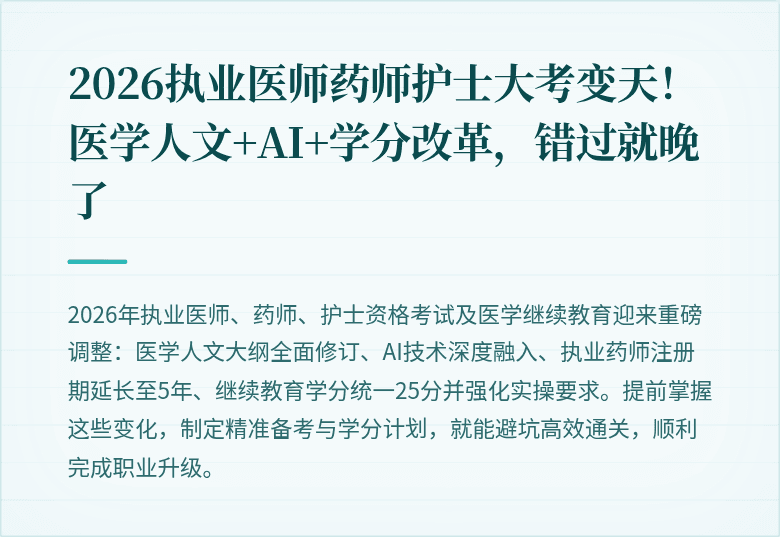 2026执业医师药师护士大考变天！医学人文+AI+学分改革，错过就晚了

2026年执业医师、药师、护士资格考试及医学继续教育迎来重磅调整：医学人文大纲全面修订、AI技术深度融入、执业药师注册期延长至5年、继续教育学分统一25分并强化实操要求。提前掌握这些变化，制定精准备考与学分计划，就能避坑高效通关，顺利完成职业升级。